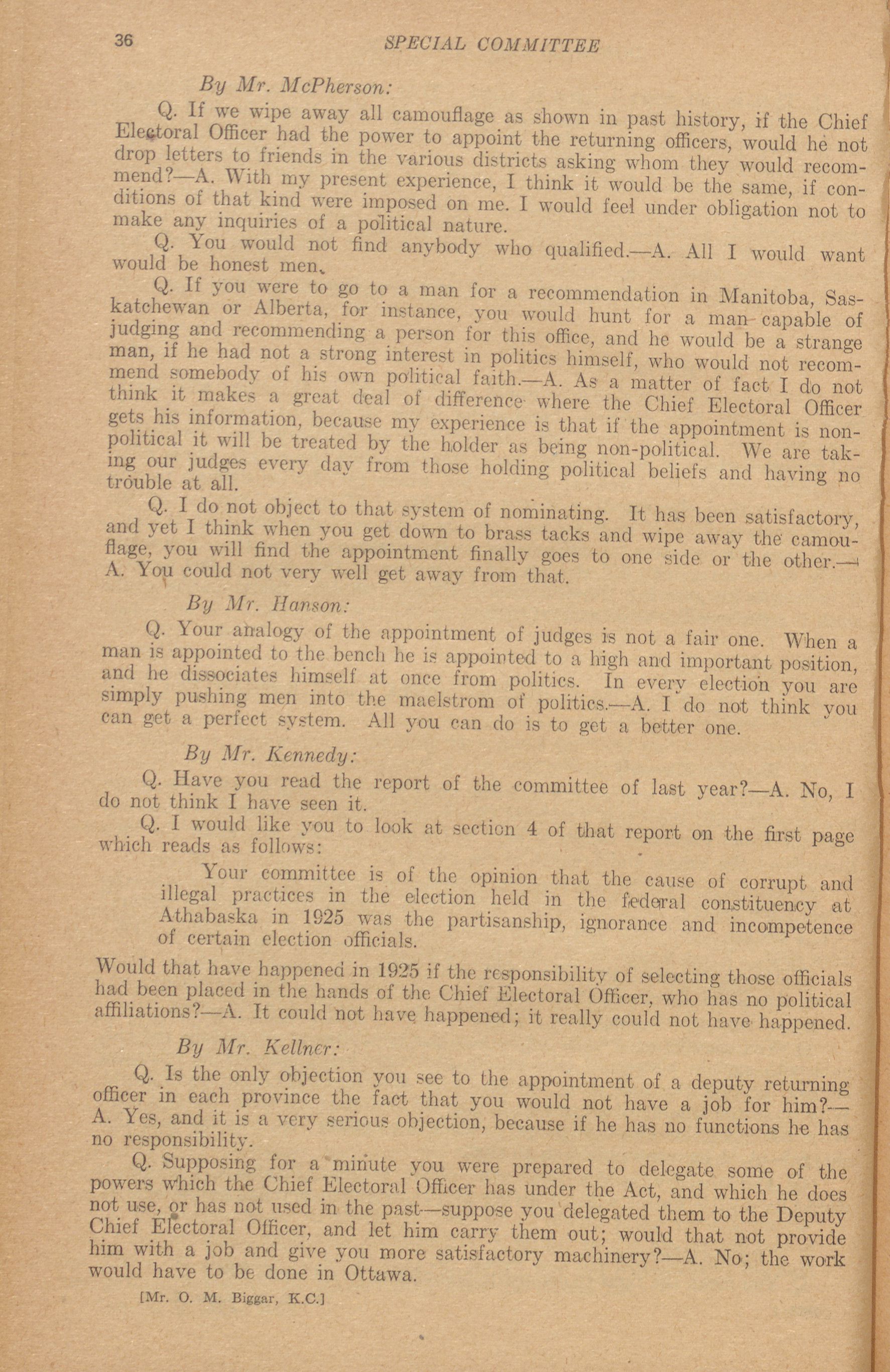 36 SPECIAL COMMITTEE

By Mr. McPherson:

Q. If we wipe away all camouflage as shown in past history, if the Chief Electoral Officer had the power to appoint the returning officers, would he not drop letters to friends in the various districts asking whom they would recommend?—A. With my present experience, I think it would be the same, if conditions of that kind were imposed on me. I would feel under obligation not to make any inquiries of a political nature.

Q. You would not find anybody who qualified.—A. All I would want would be honest men.

Q. If you were to go to a man for a recommendation in Manitoba, Saskatchewan or Alberta, for instance, you would hunt for a man capable of judging and recommending a person for this office, and he would be a strange man, if he had not a strong interest in politics himself, who would not recommend somebody of his own political faith.—A. As a matter of fact I do not think it makes a great deal of difference where the Chief Electoral Officer gets his information, because my experience is that if the appointment is non-political it will be treated by the holder as being non-political. We are taking our judges every day from those holding political beliefs and having no trouble at all.

Q. I do not object to that system of nominating. It has been satisfactory, and yet I think when you get down to brass tacks and wipe away the camouflage, you will find the appointment finally goes to one side or the other.—A. You could not very well get away from that.

By Mr. Hanson:

Q. Your analogy of the appointment of judges is not a fair one. When a man is appointed to the bench he is appointed to a high and important position, and he dissociates himself at once from politics. In every election you are simply pushing men into the maelstrom of politics.—A. I do not think you can get a perfect system. All you can do is to get a better one.

By Mr. Kennedy:

Q. Have you read the report of the committee of last year?—A. No, I do not think I have seen it.

Q. I would like you to look at section 4 of that report on the first page which reads as follows:

Your committee is of the opinion that the cause of corrupt and illegal practices in the election held in the federal constituency at Athabaska in 1925 was the partisanship, ignorance and incompetence of certain election officials.

Would that have happened in 1925 if the responsibility of selecting those officials had been placed in the hands of the Chief Electoral Officer, who has no political affiliations?—A. It could not have happened; it really could not have happened.

By Mr. Kellner:

Q. Is the only objection you see to the appointment of a deputy returning officer in each province the fact that you would not have a job for him?—A. Yes, and it is a very serious objection, because if he has no functions he has no responsibility.

Q. Supposing for a minute you were prepared to delegate some of the powers which the Chief Electoral Officer has under the Act, and which he does not use, or has not used in the past—suppose you delegated them to the Deputy Chief Electoral Officer, and let him carry them out; would that not provide him with a job and give you more satisfactory machinery?—A. No; the work would have to be done in Ottawa.

[Mr. O. M. Biggar, K.C.]